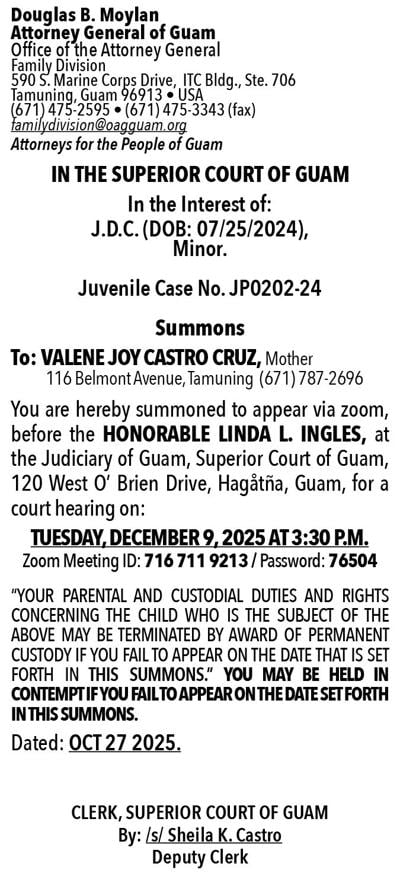 Douglas B. Moylan
Attorney General of Guam
Office of the Attorney General
Family Division
590 S. Marine Corps Drive, ITC Bldg., Ste. 706
Tamuning, Guam 96913 • USA
(671) 475-2595 • (671) 475-3343 (fax)
familydivision@oagguam.org
Attorneys for the People of Guam

IN THE SUPERIOR COURT OF GUAM

In the Interest of:
J.D.C. (DOB: 07/25/2024),
Minor.

Juvenile Case No. JP0202-24

Summons

To: VALENE JOY CASTRO CRUZ, Mother
116 Belmont Avenue, Tamuning (671) 787-2696

You are hereby summoned to appear via zoom, before the HONORABLE LINDA L. INGLES, at the Judiciary of Guam, Superior Court of Guam, 120 West O' Brien Drive, Hagåtña, Guam, for a court hearing on:

TUESDAY, DECEMBER 9, 2025 AT 3:30 P.M.
Zoom Meeting ID: 716 711 9213 / Password: 76504

"YOUR PARENTAL AND CUSTODIAL DUTIES AND RIGHTS CONCERNING THE CHILD WHO IS THE SUBJECT OF THE ABOVE MAY BE TERMINATED BY AWARD OF PERMANENT CUSTODY IF YOU FAIL TO APPEAR ON THE DATE THAT IS SET FORTH IN THIS SUMMONS." YOU MAY BE HELD IN CONTEMPT IF YOU FAIL TO APPEAR ON THE DATE SET FORTH IN THIS SUMMONS.

Dated: OCT 27 2025.

CLERK, SUPERIOR COURT OF GUAM
By: /s/ Sheila K. Castro
Deputy Clerk